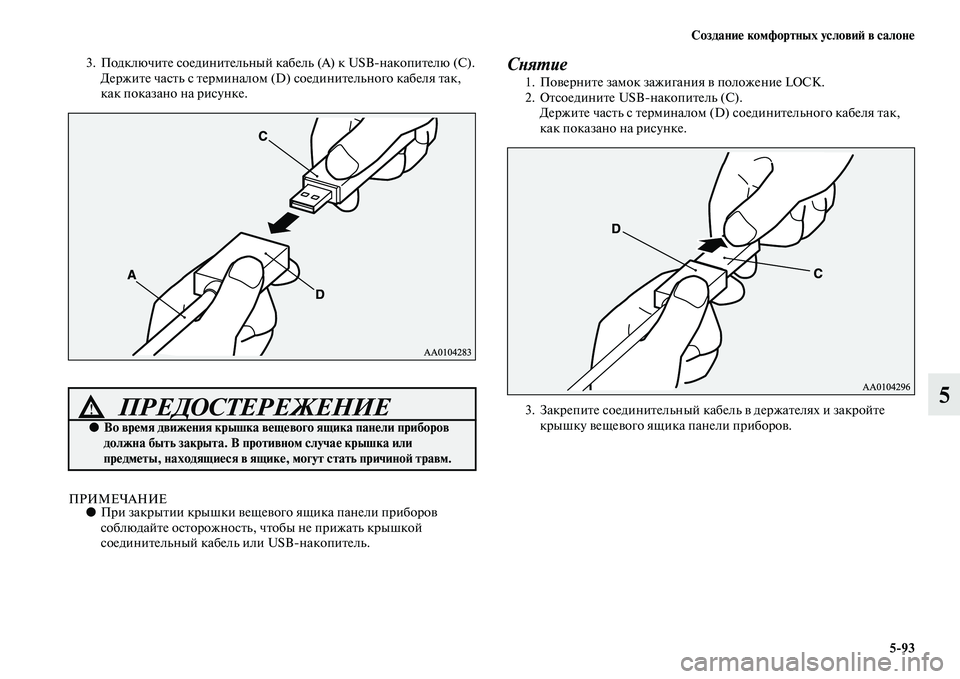 Создание комфортных условий в салоне

3. Подключите соединительный кабель (A) к USB-накопителю (C). Держите часть с терминалом (D) соединительного кабеля так, как показано на рисунке.

C

A

D

AA0104283

ПРЕДОСТЕРЕЖЕНИЕ

● Во время движения крышка вещевого ящика панели приборов должна быть закрыта. В противном случае крышка или предметы, находящиеся в ящике, могут стать причиной травм.

ПРИМЕЧАНИЕ

● При закрытии крышки вещевого ящика панели приборов соблюдайте осторожность, чтобы не прижать крышкой соединительный кабель или USB-накопитель.

Снятие

1. Поверните замок зажигания в положение LOCK.
2. Отсоедините USB-накопитель (C). Держите часть с терминалом (D) соединительного кабеля так, как показано на рисунке.

D

C

AA0104296

3. Закрепите соединительный кабель в держателях и закройте крышку вещевого ящика панели приборов.

5

5-93

carmanualsonline.info